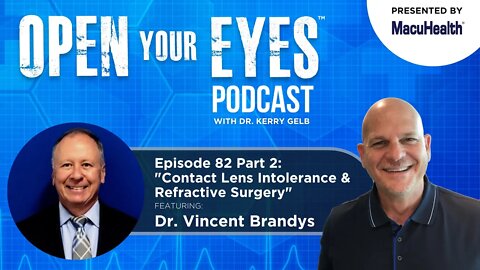 OPEN YOUR EYES™
PODCAST
WITH DR. KERRY GELB

PRESENTED BY
MacuHealth®

Episode 82 Part 2:
"Contact Lens Intolerance & Refractive Surgery"
FEATURING:
Dr. Vincent Brandys